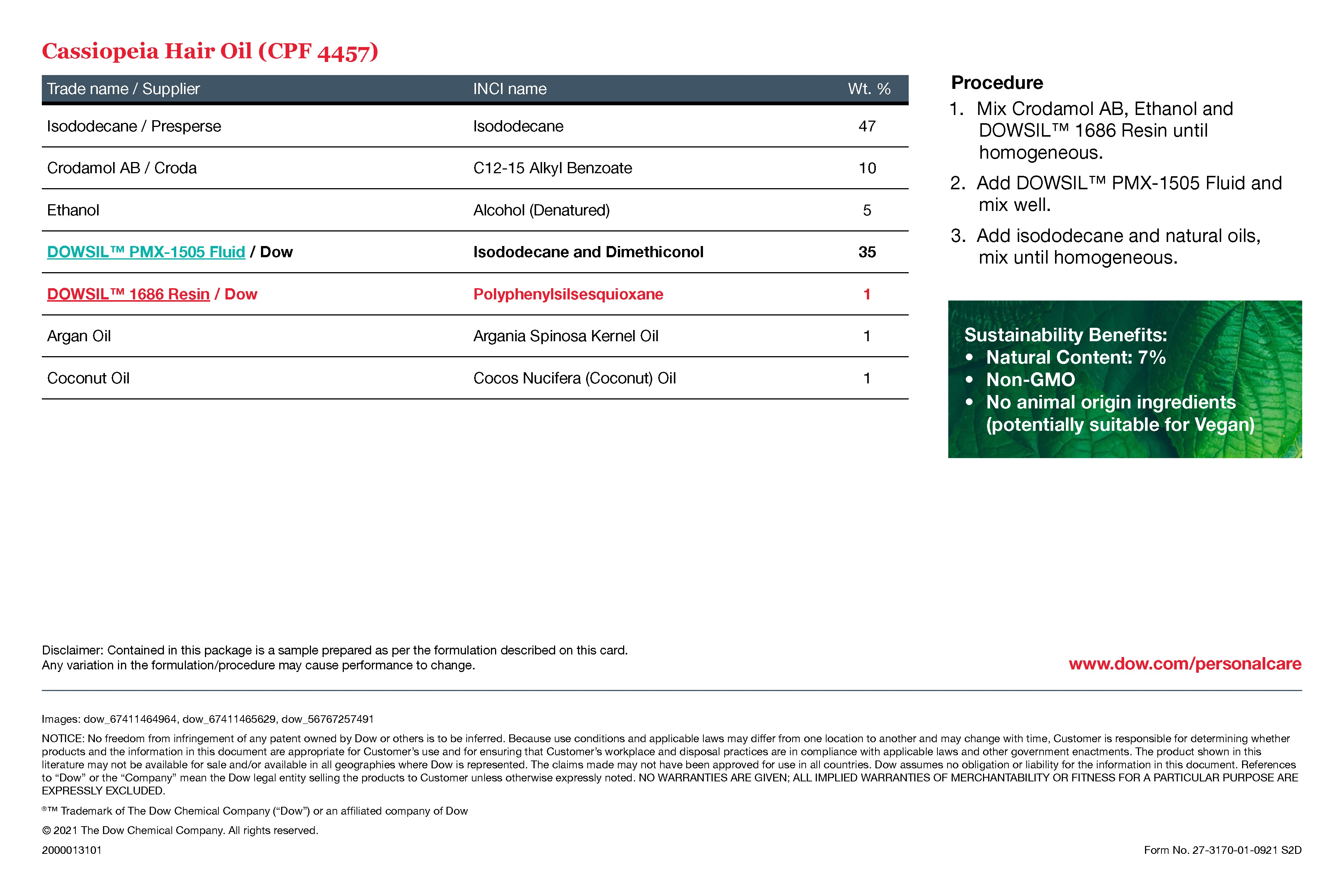 Cassiopeia Hair Oil (CPF 4457)

| Trade name / Supplier | INCI name | Wt. % |
|---|---|---|
| Isododecane / Presperse | Isododecane | 47 |
| Crodamol AB / Croda | C12-15 Alkyl Benzoate | 10 |
| Ethanol | Alcohol (Denatured) | 5 |
| DOWSIL™ PMX-1505 Fluid / Dow | Isododecane and Dimethiconol | 35 |
| DOWSIL™ 1686 Resin / Dow | Polyphenylsilsesquioxane | 1 |
| Argan Oil | Argania Spinosa Kernel Oil | 1 |
| Coconut Oil | Cocos Nucifera (Coconut) Oil | 1 |

Procedure

1. Mix Crodamol AB, Ethanol and DOWSIL™ 1686 Resin until homogeneous.
2. Add DOWSIL™ PMX-1505 Fluid and mix well.
3. Add isododecane and natural oils, mix until homogeneous.

Sustainability Benefits:
• Natural Content: 7%
• Non-GMO
• No animal origin ingredients (potentially suitable for Vegan)

Disclaimer: Contained in this package is a sample prepared as per the formulation described on this card. Any variation in the formulation/procedure may cause performance to change.

www.dow.com/personalcare

Images: dow_67411464964, dow_67411465629, dow_56767257491

NOTICE: No freedom from infringement of any patent owned by Dow or others is to be inferred. Because use conditions and applicable laws may differ from one location to another and may change with time, Customer is responsible for determining whether products and the information in this document are appropriate for Customer's use and for ensuring that Customer's workplace and disposal practices are in compliance with applicable laws and other government enactments. The product shown in this literature may not be available for sale and/or available in all geographies where Dow is represented. The claims made may not have been approved for use in all countries. Dow assumes no obligation or liability for the information in this document. References to "Dow" or the "Company" mean the Dow legal entity selling the products to Customer unless otherwise expressly noted. NO WARRANTIES ARE GIVEN; ALL IMPLIED WARRANTIES OF MERCHANTABILITY OR FITNESS FOR A PARTICULAR PURPOSE ARE EXPRESSLY EXCLUDED.

®™ Trademark of The Dow Chemical Company ("Dow") or an affiliated company of Dow

© 2021 The Dow Chemical Company. All rights reserved.

2000013101

Form No. 27-3170-01-0921 S2D